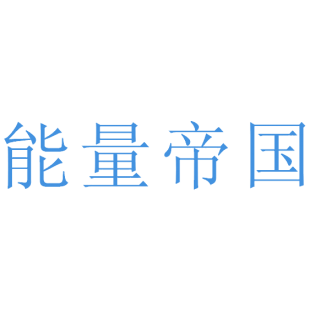 能量帝国